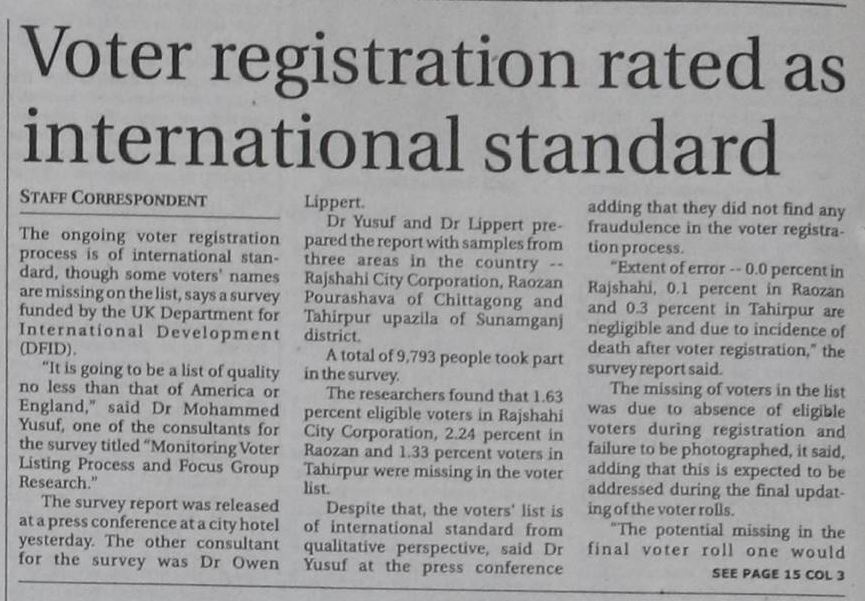 Voter registration rated as international standard

STAFF CORRESPONDENT

The ongoing voter registration process is of international standard, though some voters' names are missing on the list, says a survey funded by the UK Department for International Development (DFID).

"It is going to be a list of quality no less than that of America or England," said Dr Mohammed Yusuf, one of the consultants for the survey titled "Monitoring Voter Listing Process and Focus Group Research."

The survey report was released at a press conference at a city hotel yesterday. The other consultant for the survey was Dr Owen Lippert.

Dr Yusuf and Dr Lippert prepared the report with samples from three areas in the country -- Rajshahi City Corporation, Raozan Pourashava of Chittagong and Tahirpur upazila of Sunamganj district.

A total of 9,793 people took part in the survey.

The researchers found that 1.63 percent eligible voters in Rajshahi City Corporation, 2.24 percent in Raozan and 1.33 percent voters in Tahirpur were missing in the voter list.

Despite that, the voters' list is of international standard from qualitative perspective, said Dr Yusuf at the press conference adding that they did not find any fraudulence in the voter registration process.

"Extent of error -- 0.0 percent in Rajshahi, 0.1 percent in Raozan and 0.3 percent in Tahirpur are negligible and due to incidence of death after voter registration," the survey report said.

The missing of voters in the list was due to absence of eligible voters during registration and failure to be photographed, it said, adding that this is expected to be addressed during the final updating of the voter rolls.

"The potential missing in the final voter roll one would

SEE PAGE 15 COL 3